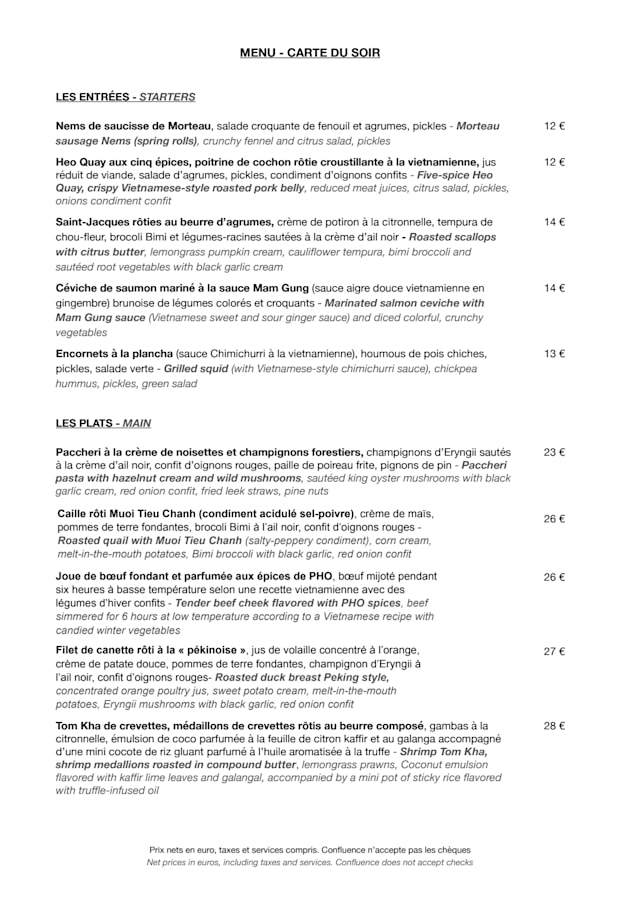 MENU - CARTE DU SOIR

LES ENTRÉES - STARTERS

Nems de saucisse de Morteau, salade croquante de fenouil et agrumes, pickles - Morteau sausage Nems (spring rolls), crunchy fennel and citrus salad, pickles 12 €

Heo Quay aux cinq épices, poitrine de cochon rôtie croustillante à la vietnamienne, jus réduit de viande, salade d'agrumes, pickles, condiment d'oignons confits - Five-spice Heo Quay, crispy Vietnamese-style roasted pork belly, reduced meat juices, citrus salad, pickles, onions condiment confit 12 €

Saint-Jacques rôties au beurre d'agrumes, crème de potiron à la citronnelle, tempura de chou-fleur, brocoli Bimi et légumes-racines sautées à la crème d'ail noir - Roasted scallops with citrus butter, lemongrass pumpkin cream, cauliflower tempura, bimi broccoli and sautéed root vegetables with black garlic cream 14 €

Céviche de saumon mariné à la sauce Mam Gung (sauce aigre douce vietnamienne en gingembre) brunoise de légumes colorés et croquants - Marinated salmon ceviche with Mam Gung sauce (Vietnamese sweet and sour ginger sauce) and diced colorful, crunchy vegetables 14 €

Encornets à la plancha (sauce Chimichurri à la vietnamienne), houmous de pois chiches, pickles, salade verte - Grilled squid (with Vietnamese-style chimichurri sauce), chickpea hummus, pickles, green salad 13 €

LES PLATS - MAIN

Paccheri à la crème de noisettes et champignons forestiers, champignons d'Eryngii sautés à la crème d'ail noir, confit d'oignons rouges, paille de poireau frite, pignons de pin - Paccheri pasta with hazelnut cream and wild mushrooms, sautéed king oyster mushrooms with black garlic cream, red onion confit, fried leek straws, pine nuts 23 €

Caille rôti Muoi Tieu Chanh (condiment acidulé sel-poivre), crème de maïs, pommes de terre fondantes, brocoli Bimi à l'ail noir, confit d'oignons rouges - Roasted quail with Muoi Tieu Chanh (salty-peppery condiment), corn cream, melt-in-the-mouth potatoes, Bimi broccoli with black garlic, red onion confit 26 €

Joue de bœuf fondant et parfumée aux épices de PHO, bœuf mijoté pendant six heures à basse température selon une recette vietnamienne avec des légumes d'hiver confits - Tender beef cheek flavored with PHO spices, beef simmered for 6 hours at low temperature according to a Vietnamese recipe with candied winter vegetables 26 €

Filet de canette rôti à la « pékinoise », jus de volaille concentré à l'orange, crème de patate douce, pommes de terre fondantes, champignon d'Eryngii à l'ail noir, confit d'oignons rouges- Roasted duck breast Peking style, concentrated orange poultry jus, sweet potato cream, melt-in-the-mouth potatoes, Eryngii mushrooms with black garlic, red onion confit 27 €

Tom Kha de crevettes, médaillons de crevettes rôtis au beurre composé, gambas à la citronnelle, émulsion de coco parfumée à la feuille de citron kaffir et au galanga accompagné d'une mini cocote de riz gluant parfumé à l'huile aromatisée à la truffe - Shrimp Tom Kha, shrimp medallions roasted in compound butter, lemongrass prawns, Coconut emulsion flavored with kaffir lime leaves and galangal, accompanied by a mini pot of sticky rice flavored with truffle-infused oil 28 €

Prix nets en euro, taxes et services compris. Confluence n'accepte pas les chèques
Net prices in euros, including taxes and services. Confluence does not accept checks